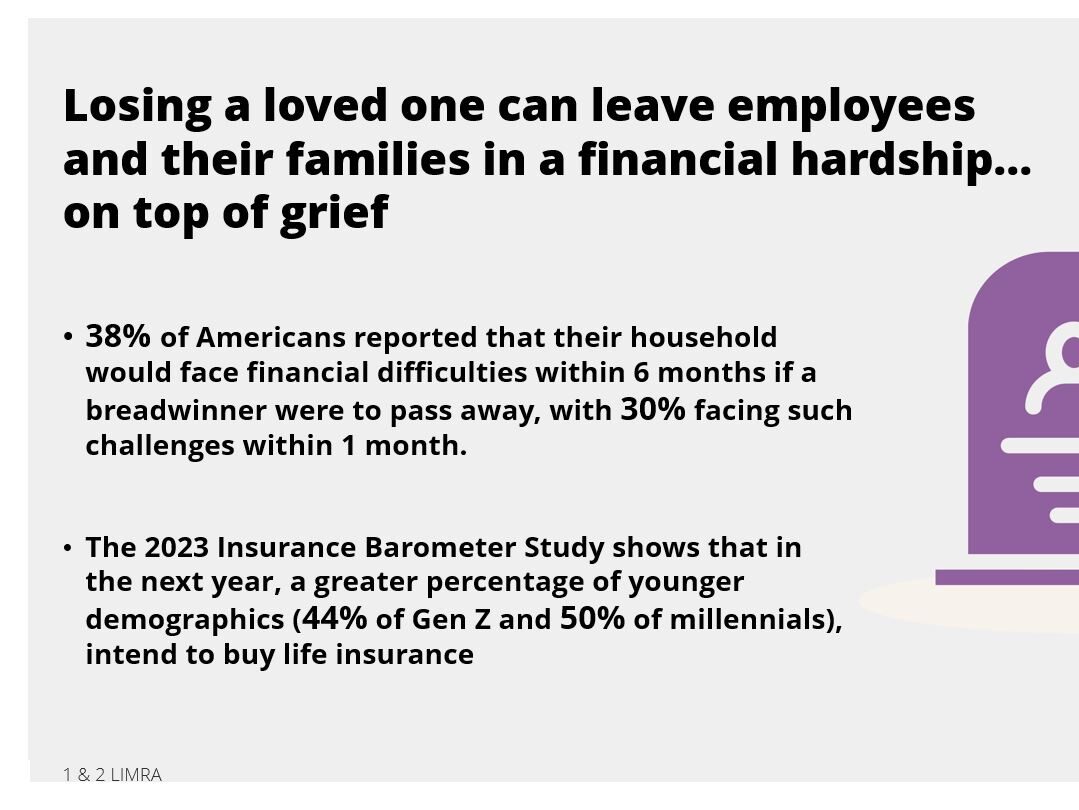 Losing a loved one can leave employees and their families in a financial hardship… on top of grief

• 38% of Americans reported that their household would face financial difficulties within 6 months if a breadwinner were to pass away, with 30% facing such challenges within 1 month.

• The 2023 Insurance Barometer Study shows that in the next year, a greater percentage of younger demographics (44% of Gen Z and 50% of millennials), intend to buy life insurance

1 & 2 LIMRA